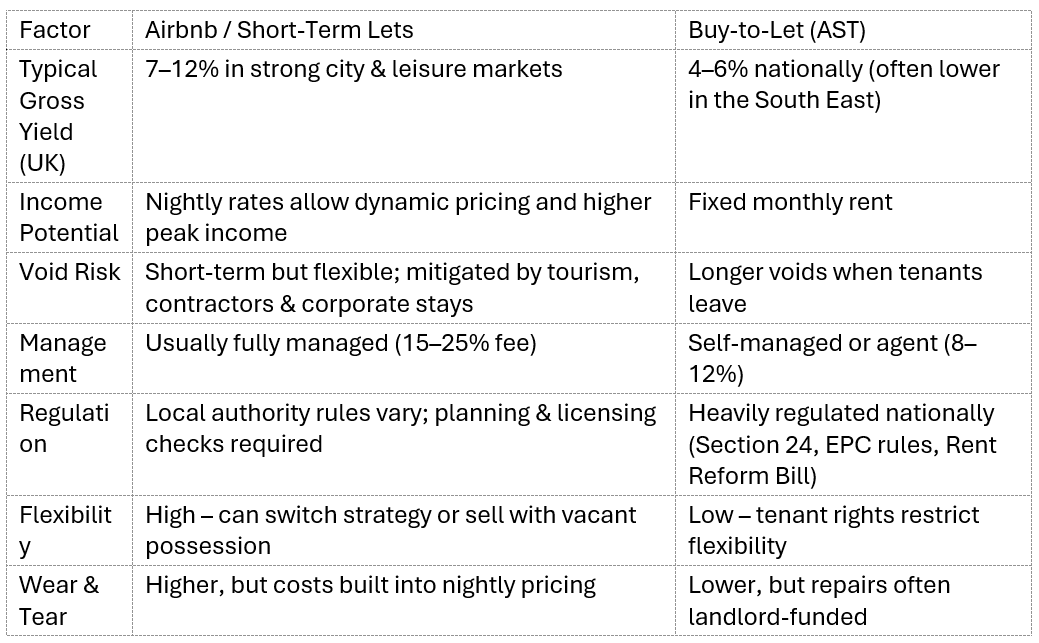 | Factor | Airbnb / Short-Term Lets | Buy-to-Let (AST) |
|---|---|---|
| Typical Gross Yield (UK) | 7–12% in strong city & leisure markets | 4–6% nationally (often lower in the South East) |
| Income Potential | Nightly rates allow dynamic pricing and higher peak income | Fixed monthly rent |
| Void Risk | Short-term but flexible; mitigated by tourism, contractors & corporate stays | Longer voids when tenants leave |
| Management | Usually fully managed (15–25% fee) | Self-managed or agent (8–12%) |
| Regulation | Local authority rules vary; planning & licensing checks required | Heavily regulated nationally (Section 24, EPC rules, Rent Reform Bill) |
| Flexibility | High – can switch strategy or sell with vacant possession | Low – tenant rights restrict flexibility |
| Wear & Tear | Higher, but costs built into nightly pricing | Lower, but repairs often landlord-funded |